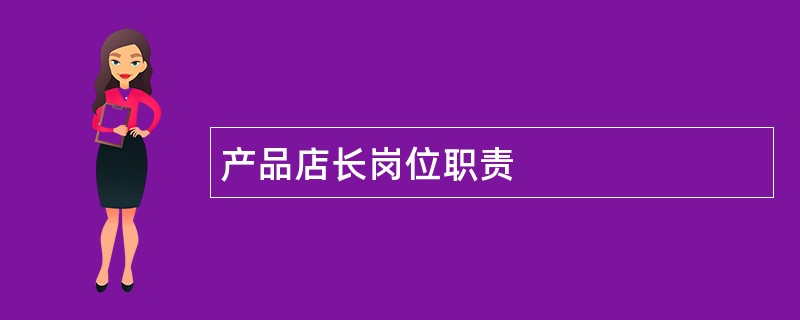 产品店长岗位职责